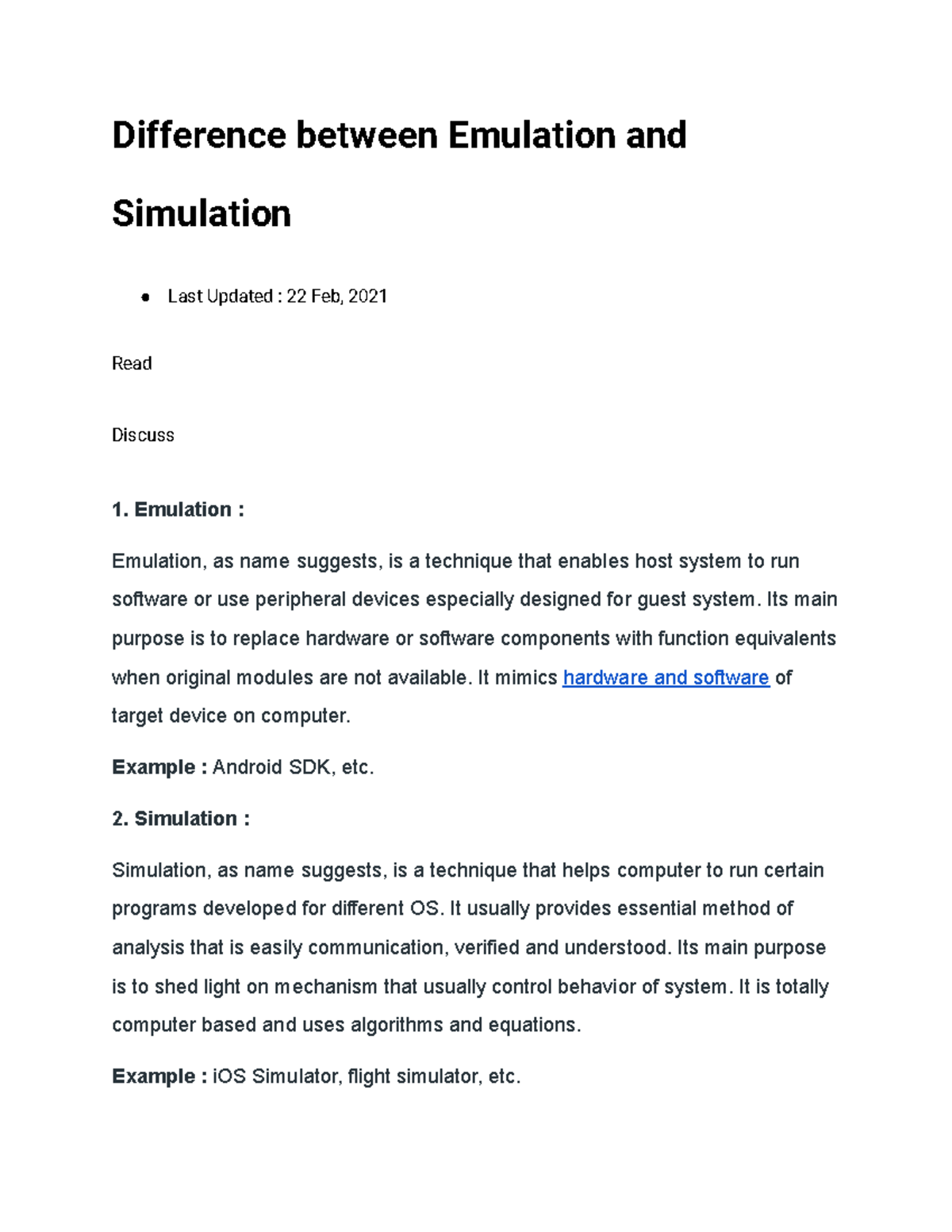 Difference between Emulation and Simulation

● Last Updated : 22 Feb, 2021

Read

Discuss

1. Emulation :

Emulation, as name suggests, is a technique that enables host system to run software or use peripheral devices especially designed for guest system. Its main purpose is to replace hardware or software components with function equivalents when original modules are not available. It mimics hardware and software of target device on computer.

Example : Android SDK, etc.

2. Simulation :

Simulation, as name suggests, is a technique that helps computer to run certain programs developed for different OS. It usually provides essential method of analysis that is easily communication, verified and understood. Its main purpose is to shed light on mechanism that usually control behavior of system. It is totally computer based and uses algorithms and equations.

Example : iOS Simulator, flight simulator, etc.